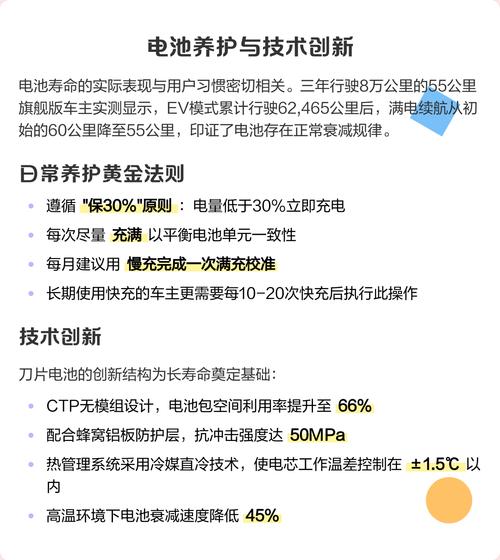 电池养护与技术创新

电池寿命的实际表现与用户习惯密切相关。三年行驶8万公里的55公里旗舰版车主实测显示，EV模式累计行驶62,465公里后，满电续航从初始的60公里降至55公里，印证了电池存在正常衰减规律。

日常养护黄金法则

- 遵循 "保30%"原则：电量低于30%立即充电
- 每次尽量 充满 以平衡电池单元一致性
- 每月建议用 慢充完成一次满充校准
- 长期使用快充的车主更需要每10-20次快充后执行此操作

技术创新

刀片电池的创新结构为长寿命奠定基础：

- CTP无模组设计，电池包空间利用率提升至 66%
- 配合蜂窝铝板防护层，抗冲击强度达 50MPa
- 热管理系统采用冷媒直冷技术，使电芯工作温差控制在 ±1.5℃ 以内
- 高温环境下电池衰减速度降低 45%